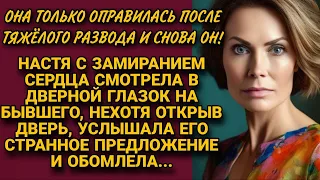 ОНА ТОЛЬКО ОПРАВИЛАСЬ ПОСЛЕ ТЯЖЁЛОГО РАЗВОДА И СНОВА ОН!

НАСТЯ С ЗАМИРАНИЕМ СЕРДЦА СМОТРЕЛА В ДВЕРНОЙ ГЛАЗОК НА БЫВШЕГО, НЕХОТЯ ОТКРЫВ ДВЕРЬ, УСЛЫШАЛА ЕГО СТРАННОЕ ПРЕДЛОЖЕНИЕ И ОБОМЛЕЛА...